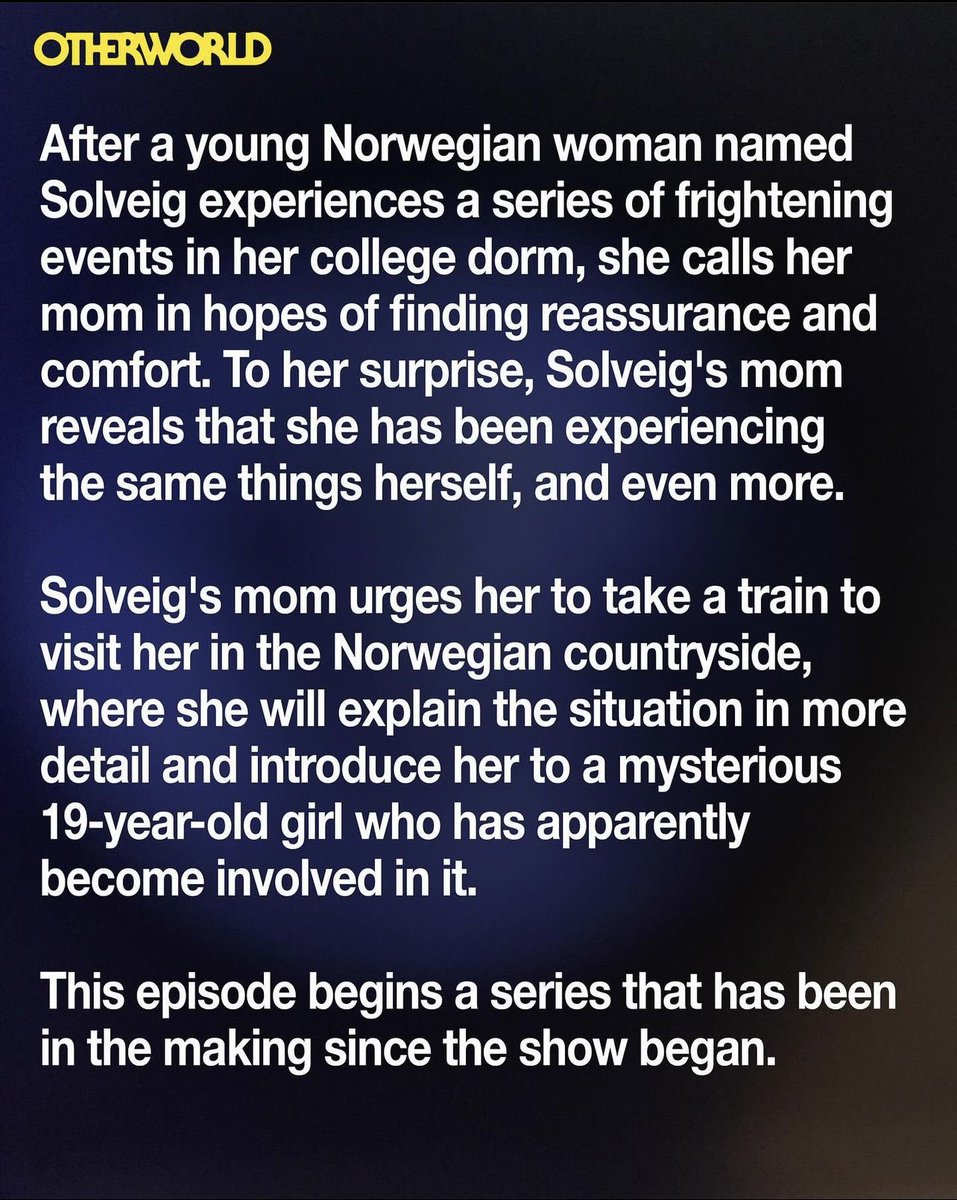 OTHERWORLD

After a young Norwegian woman named Solveig experiences a series of frightening events in her college dorm, she calls her mom in hopes of finding reassurance and comfort. To her surprise, Solveig's mom reveals that she has been experiencing the same things herself, and even more.

Solveig's mom urges her to take a train to visit her in the Norwegian countryside, where she will explain the situation in more detail and introduce her to a mysterious 19-year-old girl who has apparently become involved in it.

This episode begins a series that has been in the making since the show began.